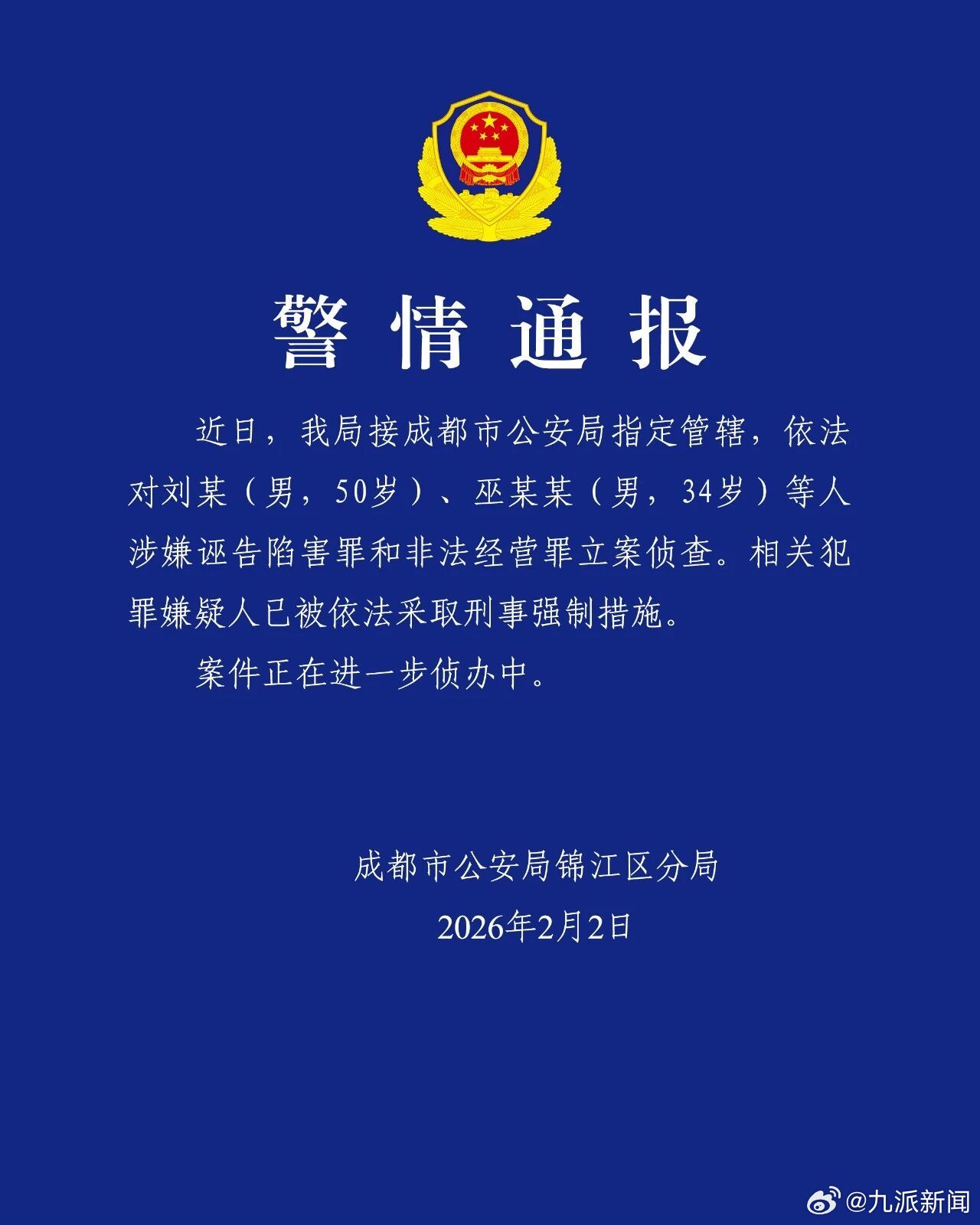 警情通报

近日，我局接成都市公安局指定管辖，依法对刘某（男，50岁）、巫某某（男，34岁）等人涉嫌诬告陷害罪和非法经营罪立案侦查。相关犯罪嫌疑人已被依法采取刑事强制措施。

案件正在进一步侦办中。

成都市公安局锦江区分局
2026年2月2日

@九派新闻